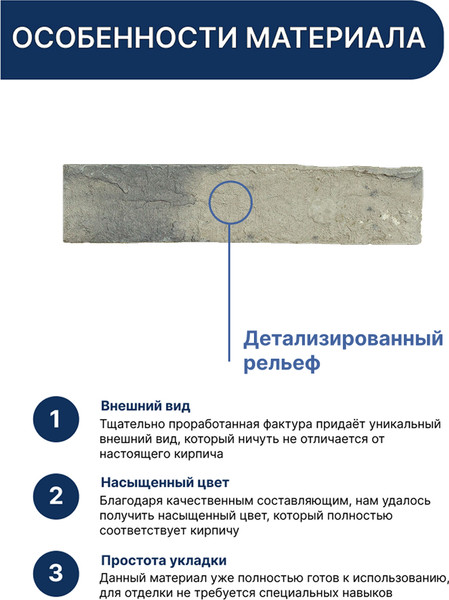 ОСОБЕННОСТИ МАТЕРИАЛА

Детализированный рельеф

1
Внешний вид
Тщательно проработанная фактура придаёт уникальный внешний вид, который ничуть не отличается от настоящего кирпича

2
Насыщенный цвет
Благодаря качественным составляющим, нам удалось получить насыщенный цвет, который полностью соответствует кирпичу

3
Простота укладки
Данный материал уже полностью готов к использованию, для отделки не требуется специальных навыков